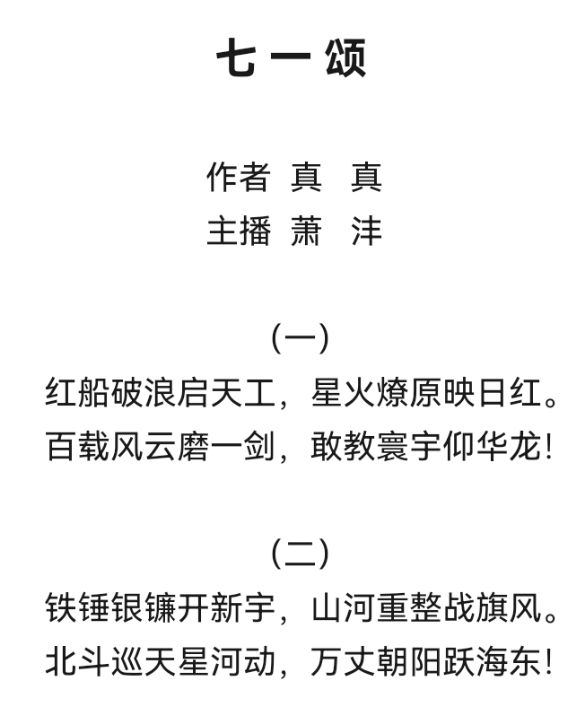 七一颂

作者 真 真
主播 萧 沣

（一）
红船破浪启天工，星火燎原映日红。
百载风云磨一剑，敢教寰宇仰华龙！

（二）
铁锤银镰开新宇，山河重整战旗风。
北斗巡天星河动，万丈朝阳跃海东！